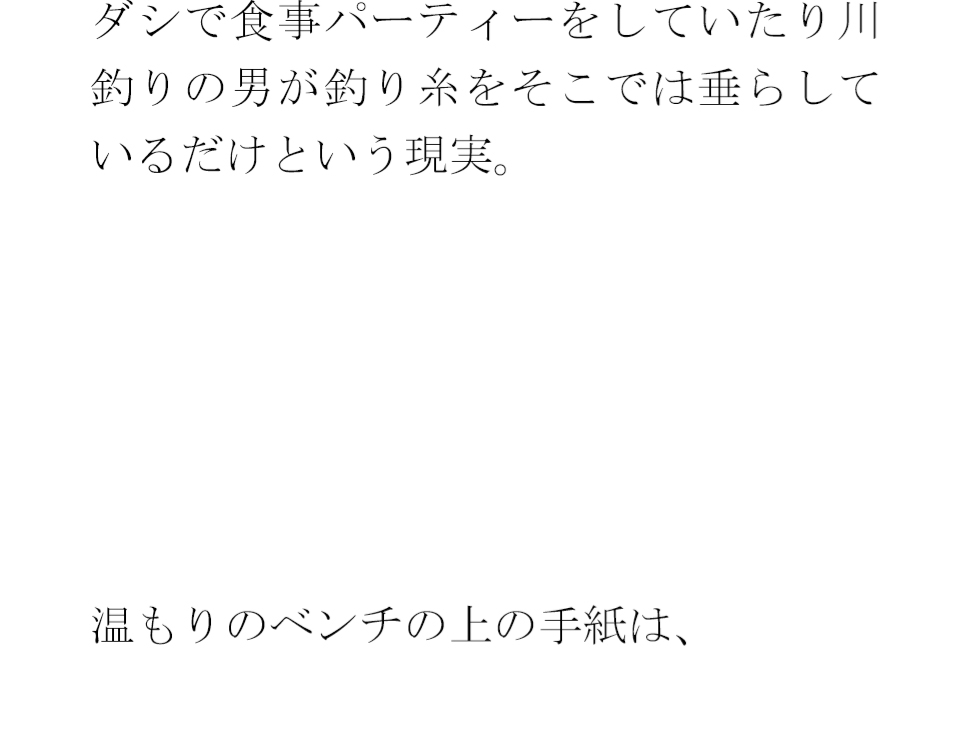 ダシで食事パーティーをしていたり川釣りの男が釣り糸をそこでは垂らしているだけという現実。

温もりのベンチの上の手紙は、